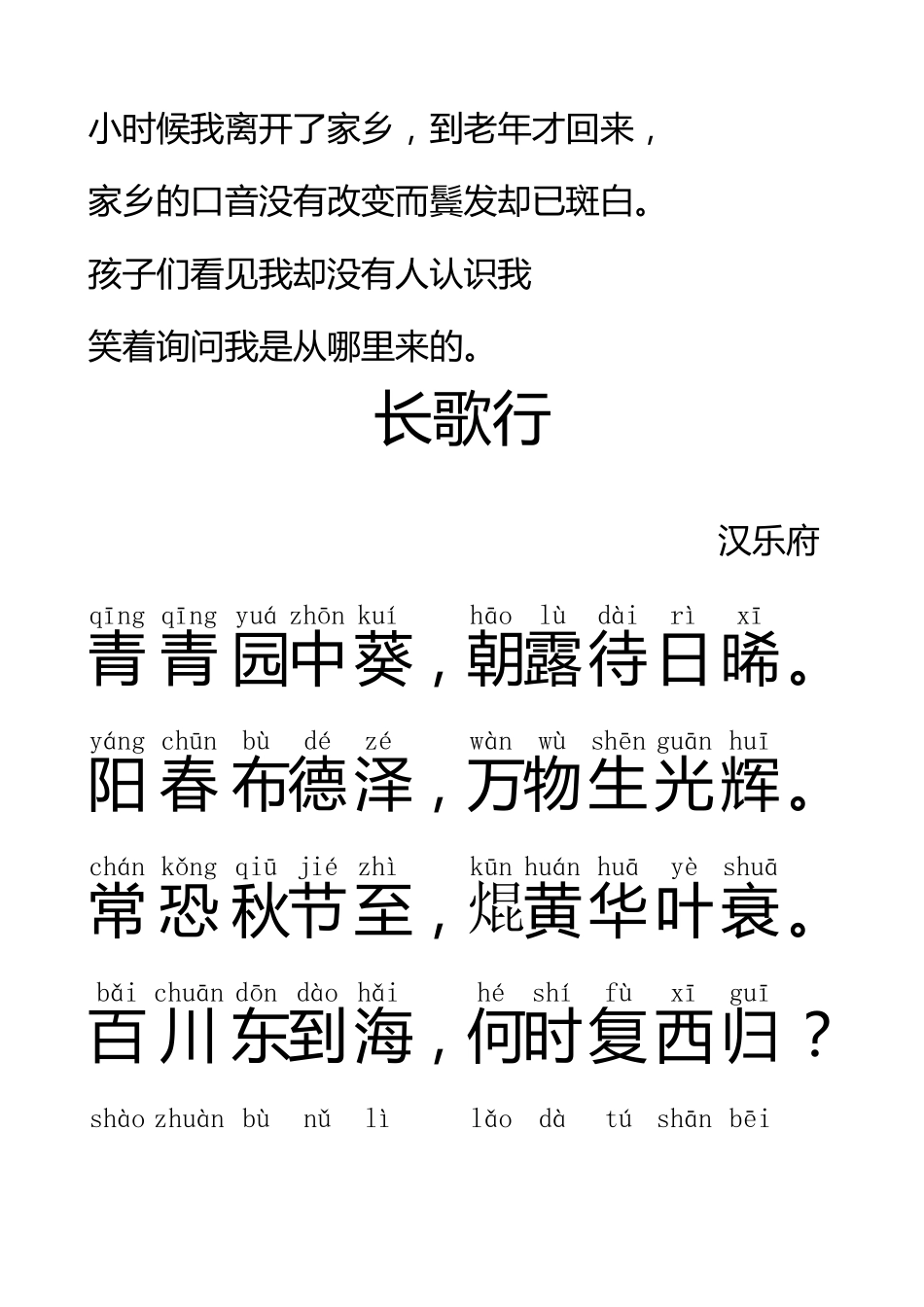 小时候我离开了家乡，到老年才回来，

家乡的口音没有改变而鬓发却已斑白。

孩子们看见我却没有人认识我

笑着询问我是从哪里来的。

长歌行

汉乐府

qīng qīng yuá zhōn kuí hāo lù dài rì xī
青青园中葵，朝露待日晞。

yáng chūn bù dé zé wàn wù shēn guān huī
阳春布德泽，万物生光辉。

chán kǒng qiū jié zhì kūn huán huā yè shuā
常恐秋节至，焜黄华叶衰。

bǎi chuān dōn dào hǎi hé shí fù xī guī
百川东到海，何时复西归？

shào zhuàn bù nǔ lì lǎo dà tú shān bēi